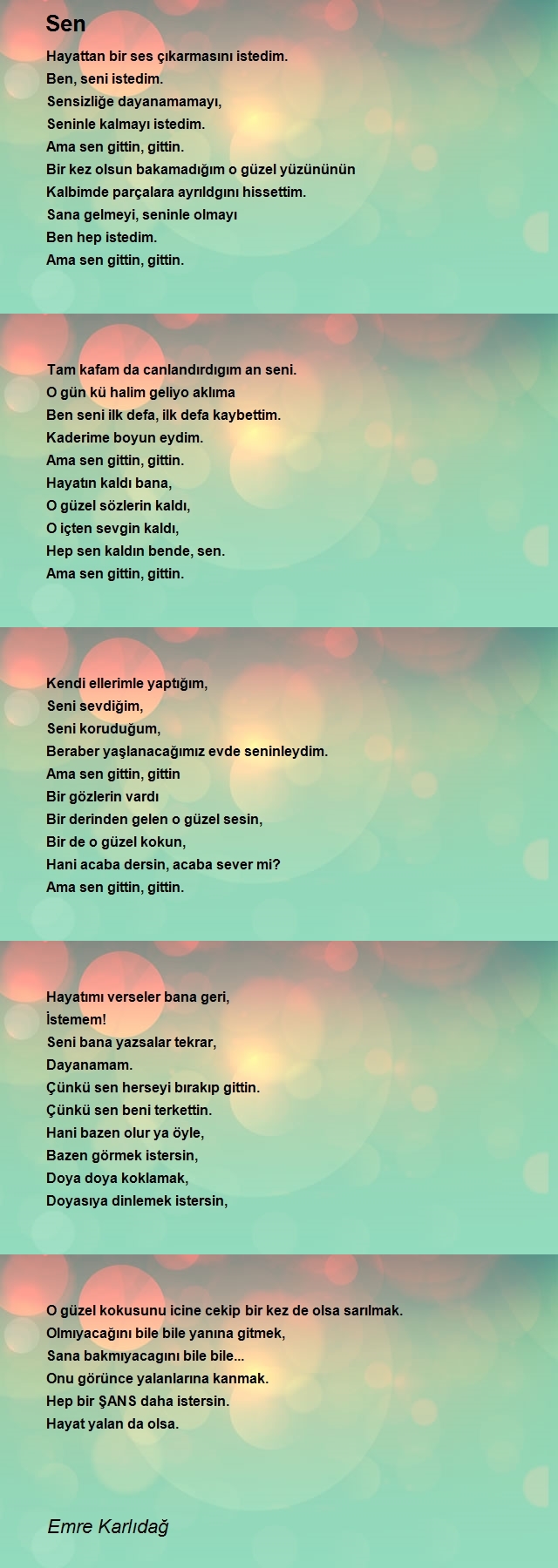 Sen

Hayattan bir ses çıkarmasını istedim.
Ben, seni istedim.
Sensizliğe dayanamamayı,
Seninle kalmayı istedim.
Ama sen gittin, gittin.
Bir kez olsun bakamadığım o güzel yüzününün
Kalbimde parçalara ayrıldgını hissettim.
Sana gelmeyi, seninle olmayı
Ben hep istedim.
Ama sen gittin, gittin.

Tam kafam da canlandırdıgım an seni.
O gün kü halim geliyo aklıma
Ben seni ilk defa, ilk defa kaybettim.
Kaderime boyun eydim.
Ama sen gittin, gittin.
Hayatın kaldı bana,
O güzel sözlerin kaldı,
O içten sevgin kaldı,
Hep sen kaldın bende, sen.
Ama sen gittin, gittin.

Kendi ellerimle yaptığım,
Seni sevdiğim,
Seni koruduğum,
Beraber yaşlanacağımız evde seninleydim.
Ama sen gittin, gittin
Bir gözlerin vardı
Bir derinden gelen o güzel sesin,
Bir de o güzel kokun,
Hani acaba dersin, acaba sever mi?
Ama sen gittin, gittin.

Hayatımı verseler bana geri,
İstemem!
Seni bana yazsalar tekrar,
Dayanamam.
Çünkü sen herseyi bırakıp gittin.
Çünkü sen beni terkettin.
Hani bazen olur ya öyle,
Bazen görmek istersin,
Doya doya koklamak,
Doyasıya dinlemek istersin,

O güzel kokusunu icine cekip bir kez de olsa sarılmak.
Olmıyacağını bile bile yanına gitmek,
Sana bakmıyacagını bile bile...
Onu görünce yalanlarına kanmak.
Hep bir ŞANS daha istersin.
Hayat yalan da olsa.

Emre Karlıdağ